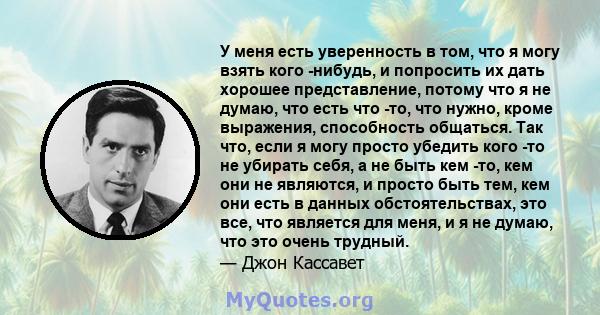 У меня есть уверенность в том, что я могу взять кого -нибудь, и попросить их дать хорошее представление, потому что я не думаю, что есть что -то, что нужно, кроме выражения, способность общаться. Так что, если я могу просто убедить кого -то не убирать себя, а не быть кем -то, кем они не являются, и просто быть тем, кем они есть в данных обстоятельствах, это все, что является для меня, и я не думаю, что это очень трудный.
— Джон Кассавет

MyQuotes.org